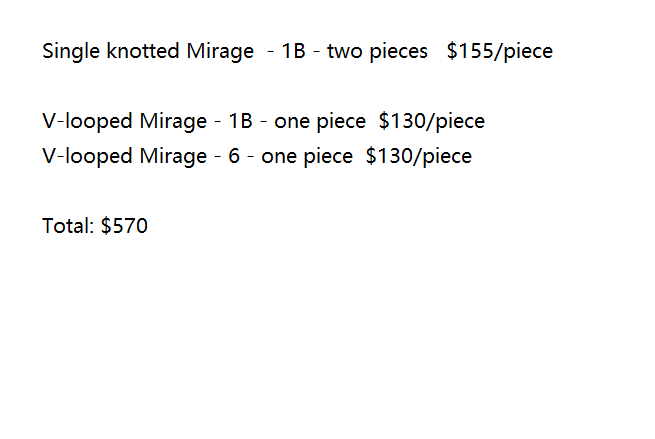 Single knotted Mirage - 1B - two pieces $155/piece

V-looped Mirage - 1B - one piece $130/piece
V-looped Mirage - 6 - one piece $130/piece

Total: $570